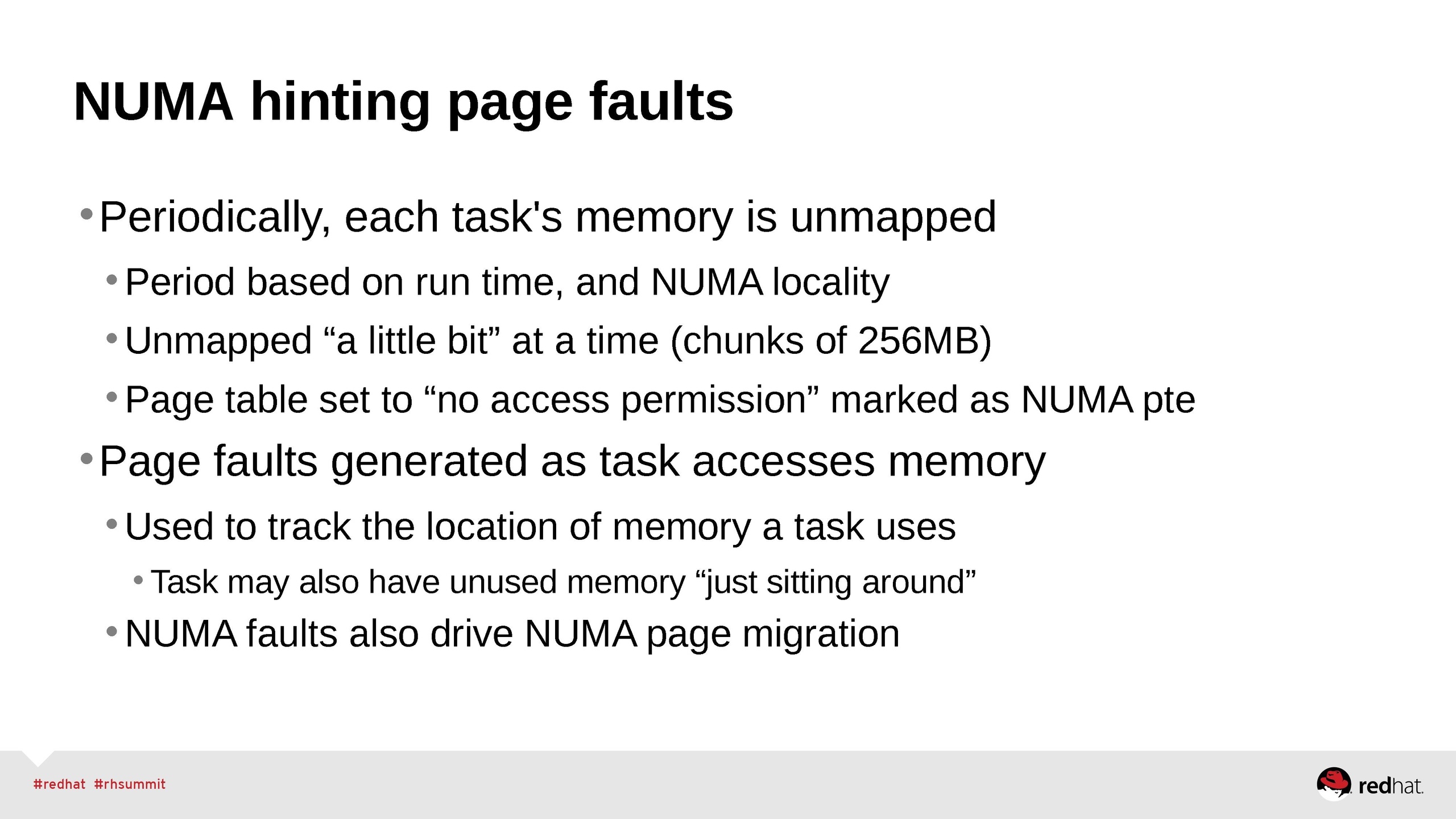 NUMA hinting page faults

• Periodically, each task's memory is unmapped

• Period based on run time, and NUMA locality

• Unmapped "a little bit" at a time (chunks of 256MB)

• Page table set to "no access permission" marked as NUMA pte

• Page faults generated as task accesses memory

• Used to track the location of memory a task uses

• Task may also have unused memory "just sitting around"

• NUMA faults also drive NUMA page migration

#redhat #rhsummit

redhat.